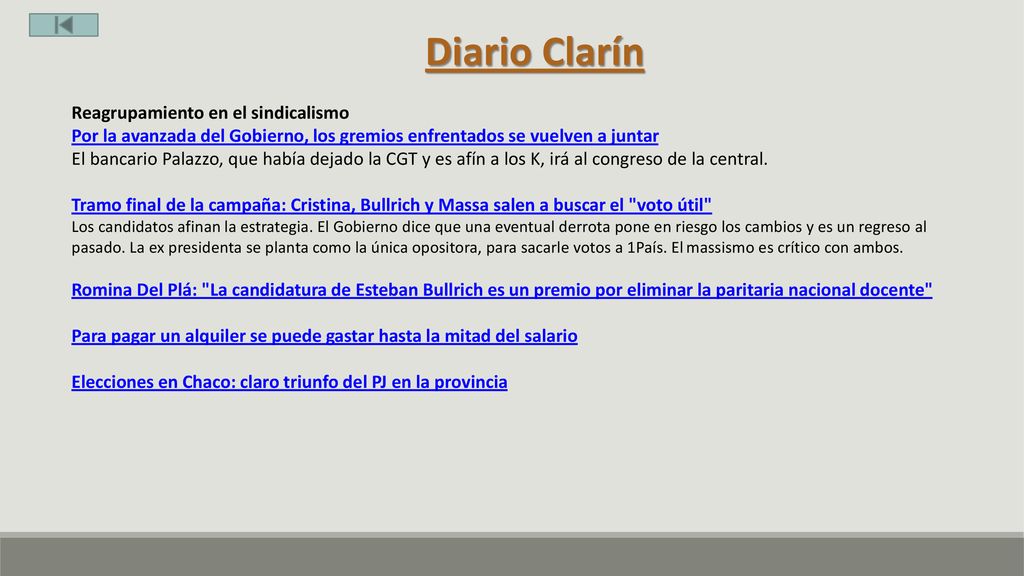 Diario Clarín

Reagrupamiento en el sindicalismo
Por la avanzada del Gobierno, los gremios enfrentados se vuelven a juntar
El bancario Palazzo, que había dejado la CGT y es afín a los K, irá al congreso de la central.

Tramo final de la campaña: Cristina, Bullrich y Massa salen a buscar el "voto útil"
Los candidatos afinan la estrategia. El Gobierno dice que una eventual derrota pone en riesgo los cambios y es un regreso al pasado. La ex presidenta se planta como la única opositora, para sacarle votos a 1País. El massismo es crítico con ambos.

Romina Del Plá: "La candidatura de Esteban Bullrich es un premio por eliminar la paritaria nacional docente"

Para pagar un alquiler se puede gastar hasta la mitad del salario

Elecciones en Chaco: claro triunfo del PJ en la provincia